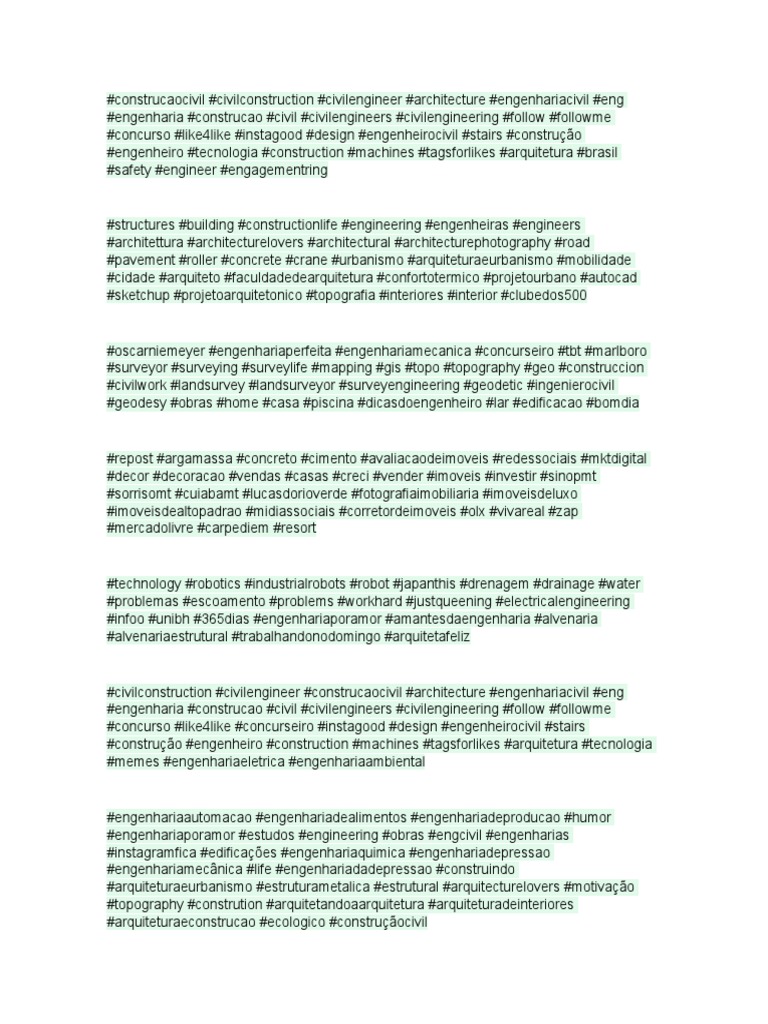 #construcaocivil #civilconstruction #civilengineer #architecture #engenhariacivil #eng #engenharia #construcao #civil #civilengineers #civilengineering #follow #followme #concurso #like4like #instagood #design #engenheirocivil #stairs #construção #engenheiro #tecnologia #construction #machines #tagsforlikes #arquitetura #brasil #safety #engineer #engagementring

#structures #building #constructionlife #engineering #engenheiras #engineers #architettura #architecturelovers #architectural #architecturephotography #road #pavement #roller #concrete #crane #urbanismo #arquiteturaeurbanismo #mobilidade #cidade #arquiteto #faculdadedearquitetura #confortotermico #projetourbano #autocad #sketchup #projetoarquitetonico #topografia #interiores #interior #clubedos500

#oscarniemeyer #engenhariaperfeita #engenhariamecanica #concurseiro #tbt #marlboro #surveyor #surveying #surveylife #mapping #gis #topo #topography #geo #construccion #civilwork #landsurvey #landsurveyor #surveyengineering #geodetic #ingenierocivil #geodesy #obras #home #casa #piscina #dicasdoengenheiro #lar #edificacao #bomdia

#repost #argamassa #concreto #cimento #avaliacaodeimoveis #redessociais #mktdigital #decor #decoracao #vendas #casas #creci #vender #imoveis #investir #sinopmt #sorrisomt #cuiabamt #lucasdorioverde #fotografiaimobiliaria #imoveisdeluxo #imoveisdealtopadrao #midiassociais #corretordeimoveis #olx #vivareal #zap #mercadolivre #carpediem #resort

#technology #robotics #industrialrobots #robot #japanthis #drenagem #drainage #water #problemas #escoamento #problems #workhard #justqueening #electricalengineering #infoo #unibh #365dias #engenhariaporamor #amantesdaengenharia #alvenaria #alvenariaestrutural #trabalhandonodomingo #arquitetafeliz

#civilconstruction #civilengineer #construcaocivil #architecture #engenhariacivil #eng #engenharia #construcao #civil #civilengineers #civilengineering #follow #followme #concurso #like4like #concurseiro #instagood #design #engenheirocivil #stairs #construção #engenheiro #construction #machines #tagsforlikes #arquitetura #tecnologia #memes #engenhariaeletrica #engenhariaambiental

#engenhariaautomacao #engenhariadealimentos #engenhariadeproducao #humor #engenhariaporamor #estudos #engineering #obras #engcivil #engenharias #instagramfica #edificações #engenhariaquimica #engenhariadepressao #engenhariamecânica #life #engenhariadadepressao #construindo #arquiteturaeurbanismo #estruturametalica #estrutural #arquitecturelovers #motivação #topography #constrution #arquitetandoaarquitetura #arquiteturadeinteriores #arquiteturaeconstrucao #ecologico #construçãocivil